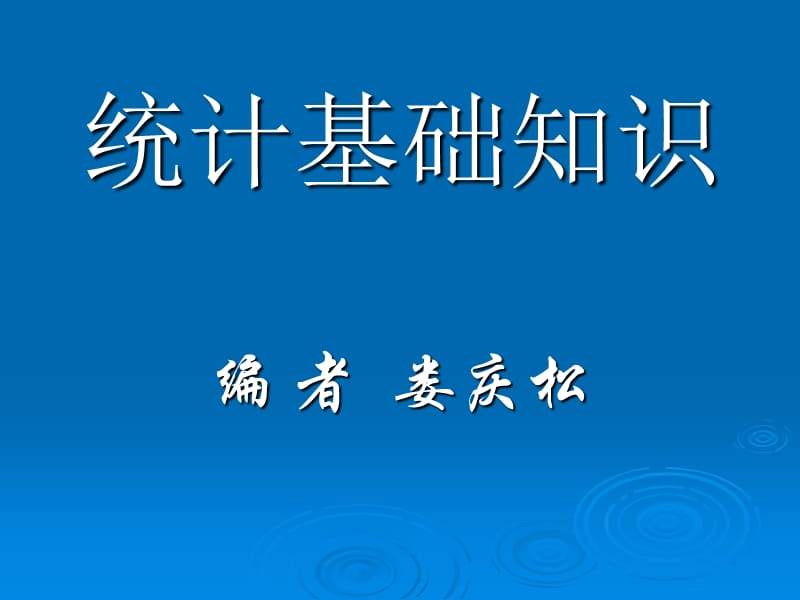 统计基础知识

编者 娄庆松